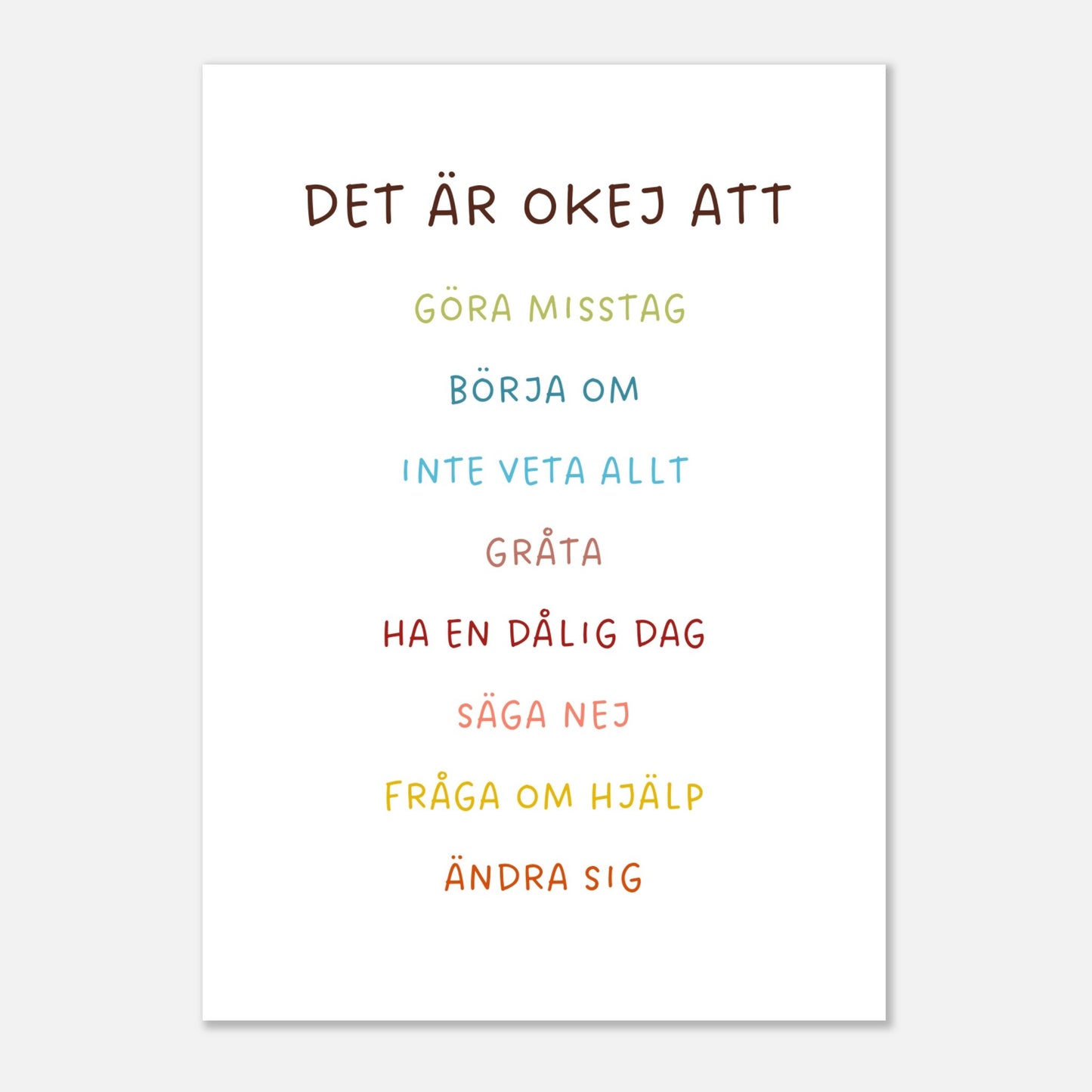 DET ÄR OKEJ ATT

GÖRA MISSTAG

BÖRJA OM

INTE VETA ALLT

GRÅTA

HA EN DÅLIG DAG

SÄGA NEJ

FRÅGA OM HJÄLP

ÄNDRA SIG